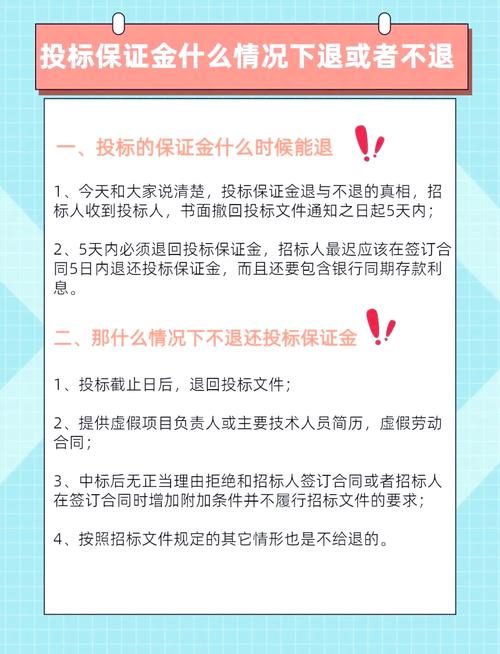 投标保证金什么情况下退或者不退

一、投标的保证金什么时候能退

1、今天和大家说清楚，投标保证金退与不退的真相，招标人收到投标人，书面撤回投标文件通知之日起5天内；

2、5天内必须退回投标保证金，招标人最迟应该在签订合同5日内退还投标保证金，而且还要包含银行同期存款利息。

二、那什么情况下不退还投标保证金

1、投标截止日后，退回投标文件；

2、提供虚假项目负责人或主要技术人员简历，虚假劳动合同；

3、中标后无正当理由拒绝和招标人签订合同或者招标人在签订合同时增加附加条件并不履行招标文件的要求；

4、按照招标文件规定的其它情形也是不给退的。